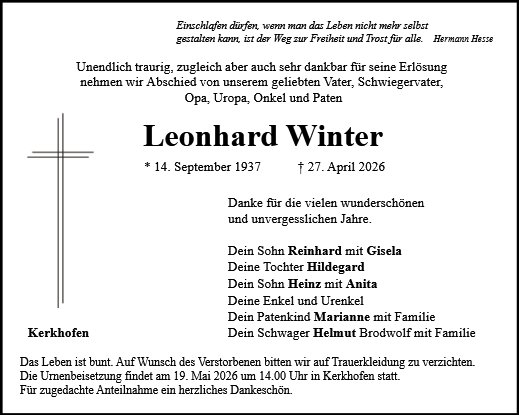 Einschlafen dürfen, wenn man das Leben nicht mehr selbst gestalten kann, ist der Weg zur Freiheit und Trost für alle. Hermann Hesse

Unendlich traurig, zugleich aber auch sehr dankbar für seine Erlösung nehmen wir Abschied von unserem geliebten Vater, Schwiegervater, Opa, Uropa, Onkel und Paten

Leonhard Winter

* 14. September 1937 † 27. April 2026

Danke für die vielen wunderschönen und unvergesslichen Jahre.

Dein Sohn Reinhard mit Gisela
Deine Tochter Hildegard
Dein Sohn Heinz mit Anita
Deine Enkel und Urenkel
Dein Patenkind Marianne mit Familie
Dein Schwager Helmut Brodwolf mit Familie

Kerkhofen

Das Leben ist bunt. Auf Wunsch des Verstorbenen bitten wir auf Trauerkleidung zu verzichten. Die Urnenbeisetzung findet am 19. Mai 2026 um 14.00 Uhr in Kerkhofen statt. Für zugedachte Anteilnahme ein herzliches Dankeschön.